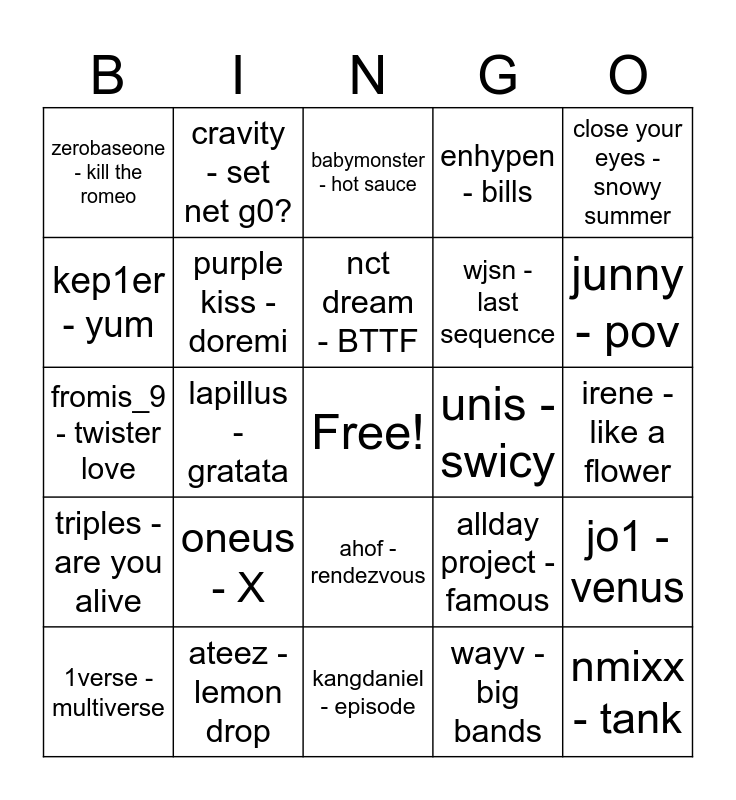 | B | I | N | G | O |
|---|---|---|---|---|
| zerobaseone - kill the romeo | cravity - set net g0? | babymonster - hot sauce | enhypen - bills | close your eyes - snowy summer |
| kep1er - yum | purple kiss - doremi | nct dream - BTTF | wjsn - last sequence | junny - pov |
| fromis_9 - twister love | lapillus - gratata | Free! | unis - swicy | irene - like a flower |
| triples - are you alive | oneus - X | ahof - rendezvous | allday project - famous | jo1 - venus |
| 1verse - multiverse | ateez - lemon drop | kangdaniel - episode | wayv - big bands | nmixx - tank |